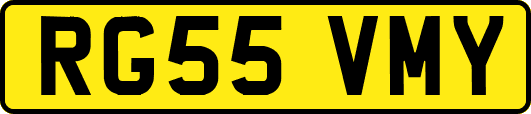 RG55 VMY